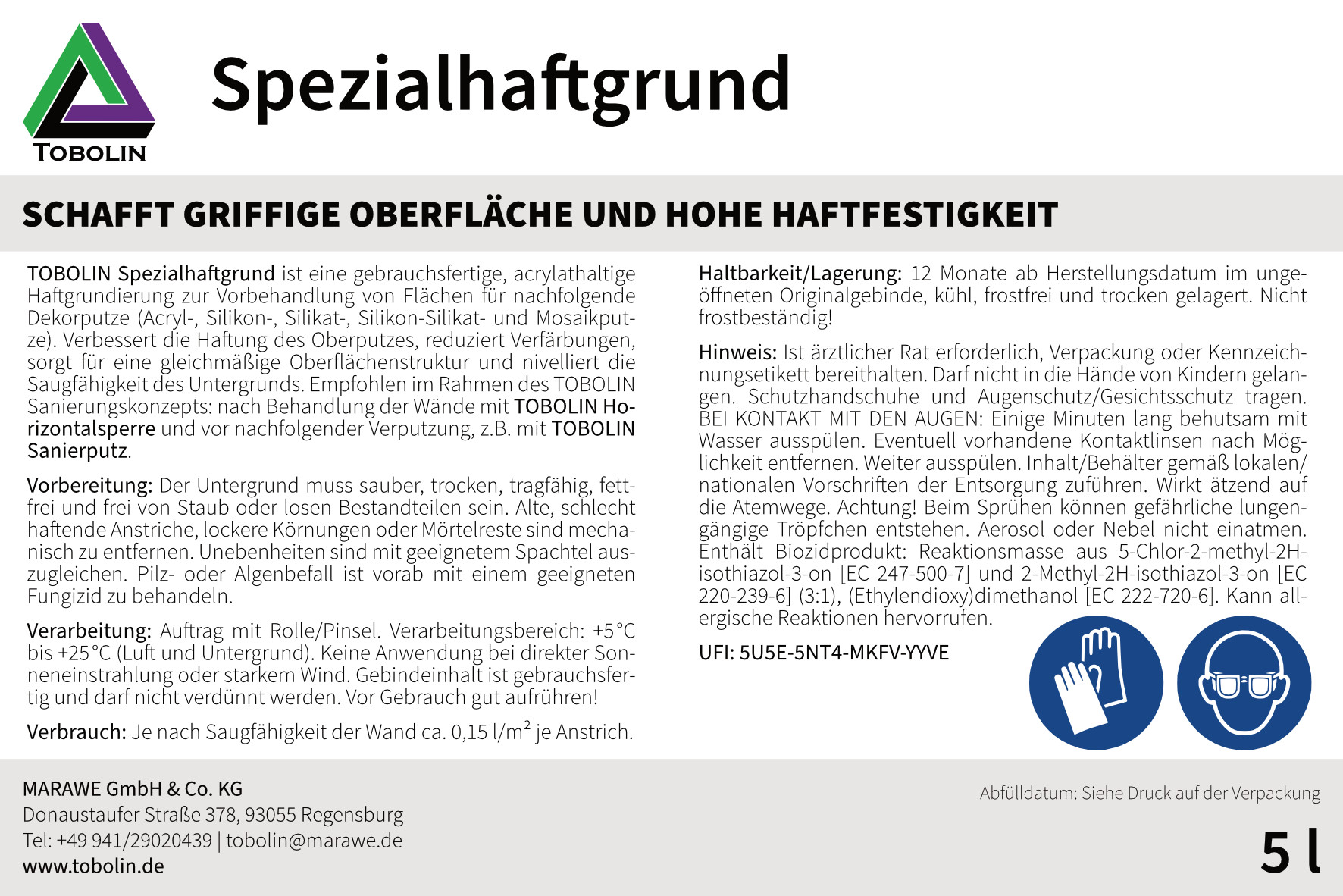 TOBOLIN

Spezialhaftgrund

SCHAFFT GRIFFIGE OBERFLÄCHE UND HOHE HAFTFESTIGKEIT

TOBOLIN Spezialhaftgrund ist eine gebrauchsfertige, acrylathaltige Haftgrundierung zur Vorbehandlung von Flächen für nachfolgende Dekorputze (Acryl-, Silikon-, Silikat-, Silikon-Silikat- und Mosaikputze). Verbessert die Haftung des Oberputzes, reduziert Verfärbungen, sorgt für eine gleichmäßige Oberflächenstruktur und nivelliert die Saugfähigkeit des Untergrunds. Empfohlen im Rahmen des TOBOLIN Sanierungskonzepts: nach Behandlung der Wände mit TOBOLIN Horizontalsperre und vor nachfolgender Verputzung, z.B. mit TOBOLIN Sanierputz.

Vorbereitung: Der Untergrund muss sauber, trocken, tragfähig, fettfrei und frei von Staub oder losen Bestandteilen sein. Alte, schlecht haftende Anstriche, lockere Körnungen oder Mörtelreste sind mechanisch zu entfernen. Unebenheiten sind mit geeignetem Spachtel auszugleichen. Pilz- oder Algenbefall ist vorab mit einem geeigneten Fungizid zu behandeln.

Verarbeitung: Auftrag mit Rolle/Pinsel. Verarbeitungsbereich: +5 °C bis +25 °C (Luft und Untergrund). Keine Anwendung bei direkter Sonneneinstrahlung oder starkem Wind. Gebindeinhalt ist gebrauchsfertig und darf nicht verdünnt werden. Vor Gebrauch gut aufrühren!

Verbrauch: Je nach Saugfähigkeit der Wand ca. 0,15 l/m² je Anstrich.

Haltbarkeit/Lagerung: 12 Monate ab Herstellungsdatum im ungeöffneten Originalgebinde, kühl, frostfrei und trocken gelagert. Nicht frostbeständig!

Hinweis: Ist ärztlicher Rat erforderlich, Verpackung oder Kennzeichnungsetikett bereithalten. Darf nicht in die Hände von Kindern gelangen. Schutzhandschuhe und Augenschutz/Gesichtsschutz tragen. BEI KONTAKT MIT DEN AUGEN: Einige Minuten lang behutsam mit Wasser ausspülen. Eventuell vorhandene Kontaktlinsen nach Möglichkeit entfernen. Weiter ausspülen. Inhalt/Behälter gemäß lokalen/nationalen Vorschriften der Entsorgung zuführen. Wirkt ätzend auf die Atemwege. Achtung! Beim Sprühen können gefährliche lungengängige Tröpfchen entstehen. Aerosol oder Nebel nicht einatmen. Enthält Biozidprodukt: Reaktionsmasse aus 5-Chlor-2-methyl-2H-isothiazol-3-on [EC 247-500-7] und 2-Methyl-2H-isothiazol-3-on [EC 220-239-6] (3:1), (Ethylendioxy)dimethanol [EC 222-720-6]. Kann allergische Reaktionen hervorrufen.

UFI: 5U5E-5NT4-MKFV-YYVE

MARAWE GmbH & Co. KG
Donaustaufer Straße 378, 93055 Regensburg
Tel: +49 941/29020439 | tobolin@marawe.de
www.tobolin.de

Abfülldatum: Siehe Druck auf der Verpackung

5 l